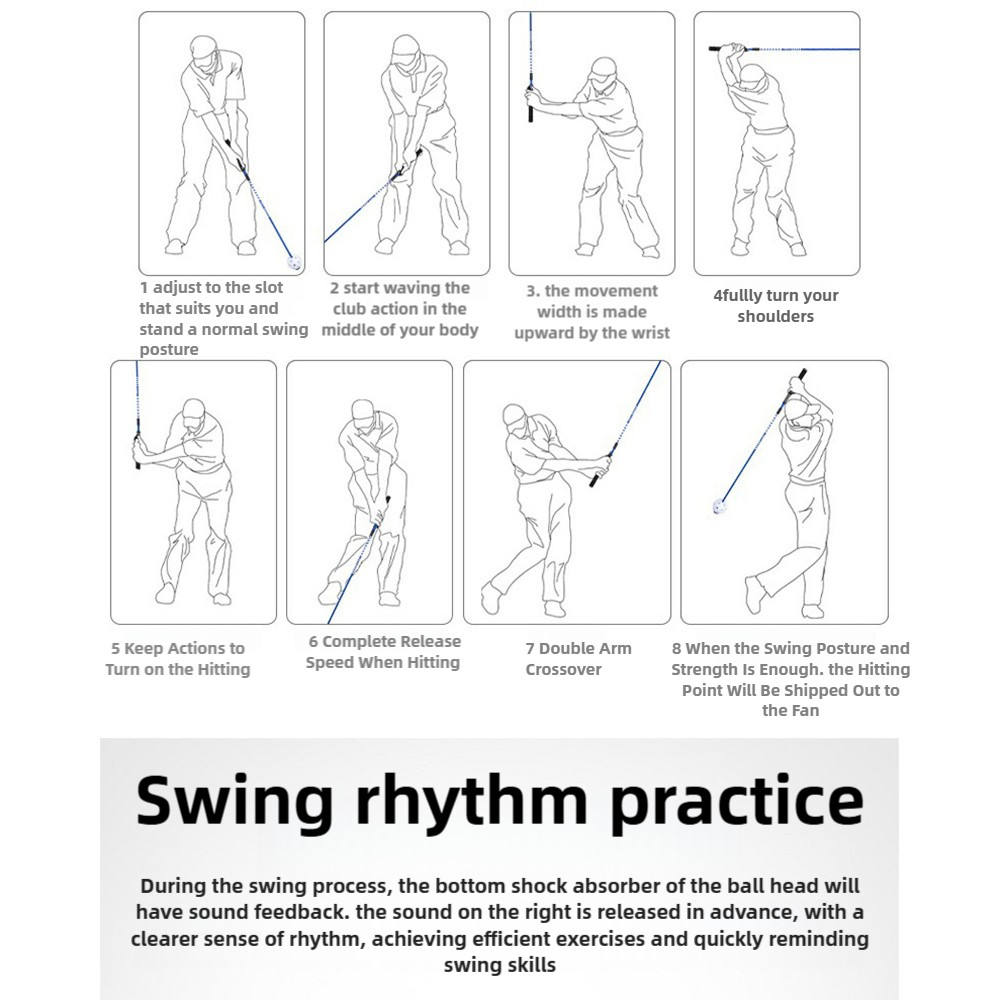 1 adjust to the slot that suits you and stand a normal swing posture

2 start waving the club action in the middle of your body

3. the movement width is made upward by the wrist

4fullly turn your shoulders

5 Keep Actions to Turn on the Hitting

6 Complete Release Speed When Hitting

7 Double Arm Crossover

8 When the Swing Posture and Strength Is Enough. the Hitting Point Will Be Shipped Out to the Fan

Swing rhythm practice

During the swing process, the bottom shock absorber of the ball head will have sound feedback. the sound on the right is released in advance, with a clearer sense of rhythm, achieving efficient exercises and quickly reminding swing skills